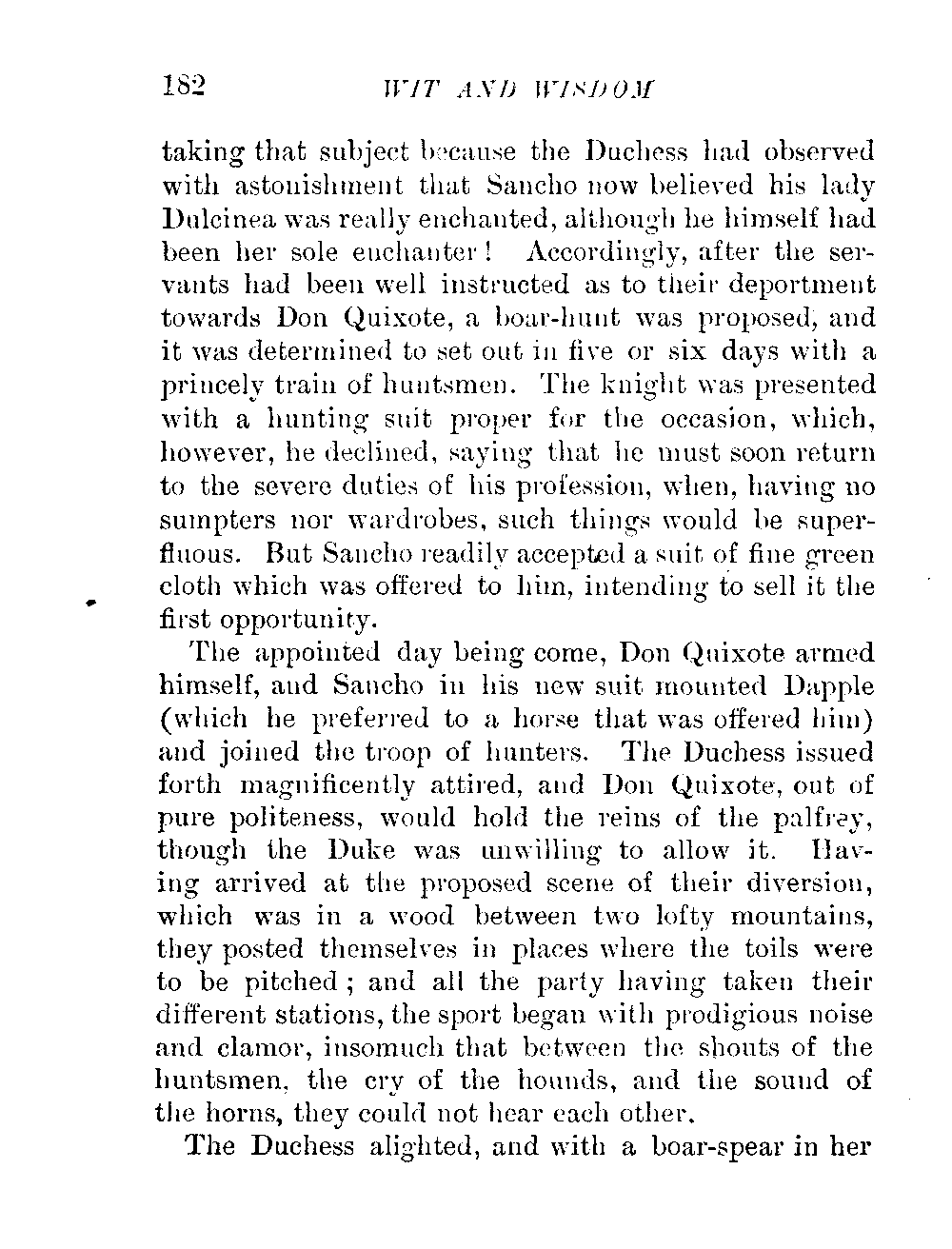 182 WIT AND WISDOM

taking that subject because the Duchess had observed with astonishment that Sancho now believed his lady Dulcinea was really enchanted, although he himself had been her sole enchanter! Accordingly, after the servants had been well instructed as to their deportment towards Don Quixote, a boar-hunt was proposed, and it was determined to set out in five or six days with a princely train of huntsmen. The knight was presented with a hunting suit proper for the occasion, which, however, he declined, saying that he must soon return to the severe duties of his profession, when, having no sumpters nor wardrobes, such things would be superfluous. But Sancho readily accepted a suit of fine green cloth which was offered to him, intending to sell it the first opportunity.

The appointed day being come, Don Quixote armed himself, and Sancho in his new suit mounted Dapple (which he preferred to a horse that was offered him) and joined the troop of hunters. The Duchess issued forth magnificently attired, and Don Quixote, out of pure politeness, would hold the reins of the palfrey, though the Duke was unwilling to allow it. Having arrived at the proposed scene of their diversion, which was in a wood between two lofty mountains, they posted themselves in places where the toils were to be pitched; and all the party having taken their different stations, the sport began with prodigious noise and clamor, insomuch that between the shouts of the huntsmen, the cry of the hounds, and the sound of the horns, they could not hear each other.

The Duchess alighted, and with a boar-spear in her